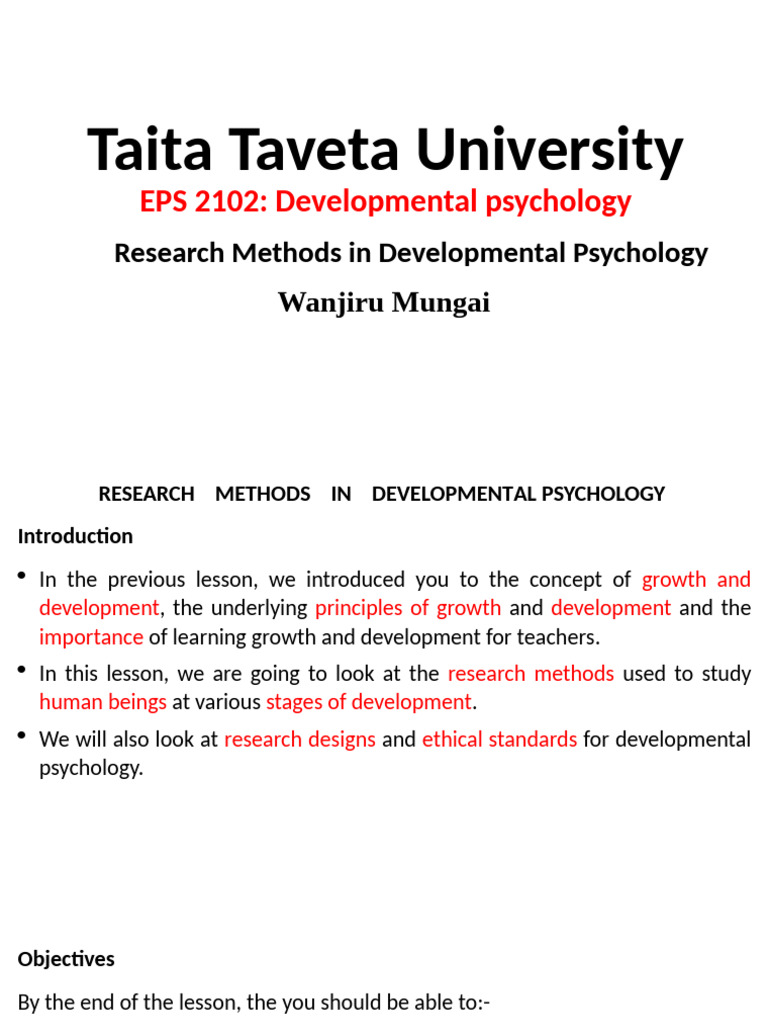 Taita Taveta University

EPS 2102: Developmental psychology

Research Methods in Developmental Psychology

Wanjiru Mungai

RESEARCH METHODS IN DEVELOPMENTAL PSYCHOLOGY

Introduction

• In the previous lesson, we introduced you to the concept of growth and development, the underlying principles of growth and development and the importance of learning growth and development for teachers.

• In this lesson, we are going to look at the research methods used to study human beings at various stages of development.

• We will also look at research designs and ethical standards for developmental psychology.

Objectives

By the end of the lesson, the you should be able to:-